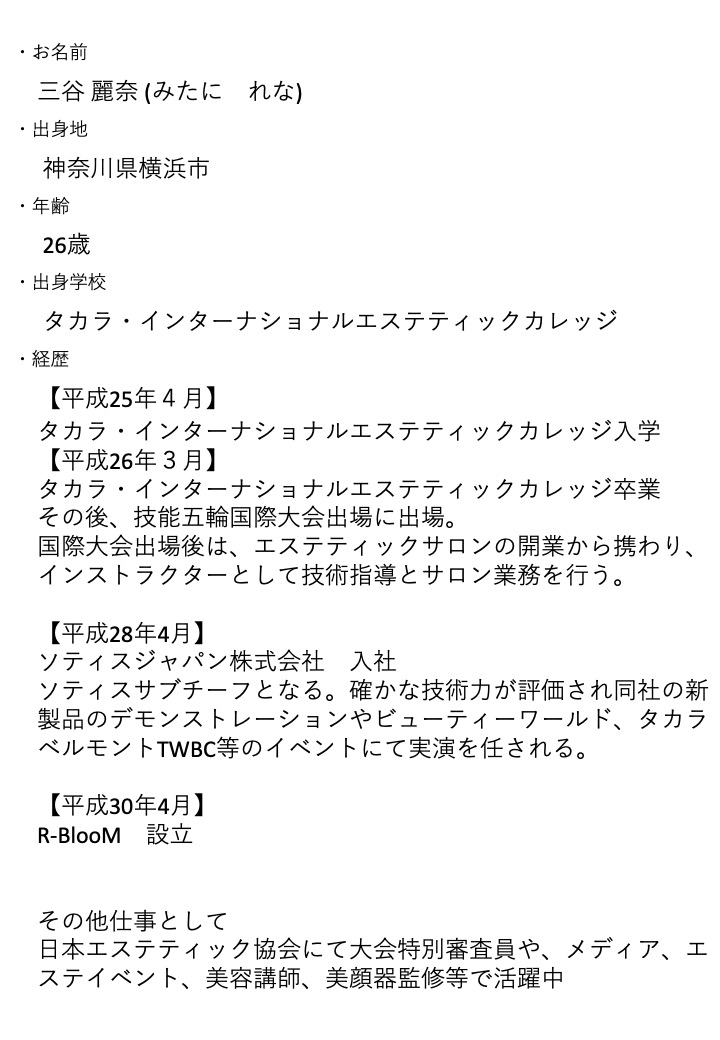 ・お名前

三谷 麗奈 (みたに　れな)

・出身地

神奈川県横浜市

・年齢

26歳

・出身学校

タカラ・インターナショナルエステティックカレッジ

・経歴

【平成25年４月】
タカラ・インターナショナルエステティックカレッジ入学
【平成26年３月】
タカラ・インターナショナルエステティックカレッジ卒業
その後、技能五輪国際大会出場に出場。
国際大会出場後は、エステティックサロンの開業から携わり、インストラクターとして技術指導とサロン業務を行う。

【平成28年4月】
ソティスジャパン株式会社　入社
ソティスサブチーフとなる。確かな技術力が評価され同社の新製品のデモンストレーションやビューティーワールド、タカラベルモントTWBC等のイベントにて実演を任される。

【平成30年4月】
R-BlooM　設立

その他仕事として
日本エステティック協会にて大会特別審査員や、メディア、エステイベント、美容講師、美顔器監修等で活躍中